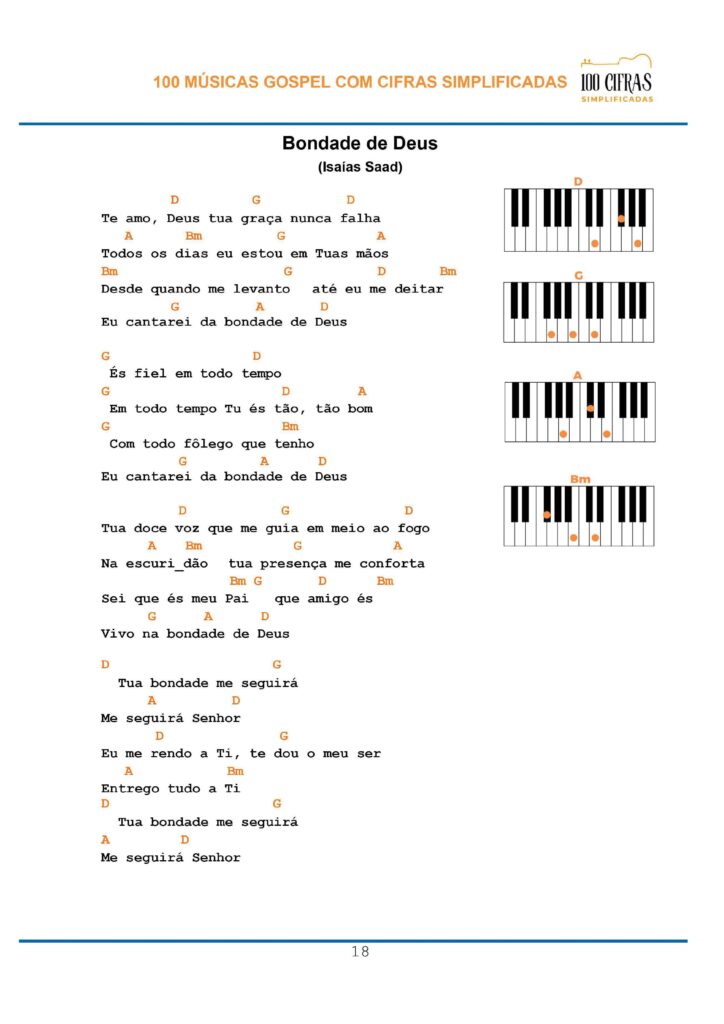 100 MÚSICAS GOSPEL COM CIFRAS SIMPLIFICADAS

100 CIFRAS SIMPLIFICADAS

Bondade de Deus
(Isaías Saad)

D G D
Te amo, Deus tua graça nunca falha
A Bm G A
Todos os dias eu estou em Tuas mãos
Bm G D Bm
Desde quando me levanto até eu me deitar
G A D
Eu cantarei da bondade de Deus

G D
És fiel em todo tempo
G D A
Em todo tempo Tu és tão, tão bom
G Bm
Com todo fôlego que tenho
G A D
Eu cantarei da bondade de Deus

D G D
Tua doce voz que me guia em meio ao fogo
A Bm G A
Na escuri_dão tua presença me conforta
Bm G D Bm
Sei que és meu Pai que amigo és
G A D
Vivo na bondade de Deus

D G
Tua bondade me seguirá
A D
Me seguirá Senhor
D G
Eu me rendo a Ti, te dou o meu ser
A Bm
Entrego tudo a Ti
D G
Tua bondade me seguirá
A D
Me seguirá Senhor

D

G

A

Bm

18